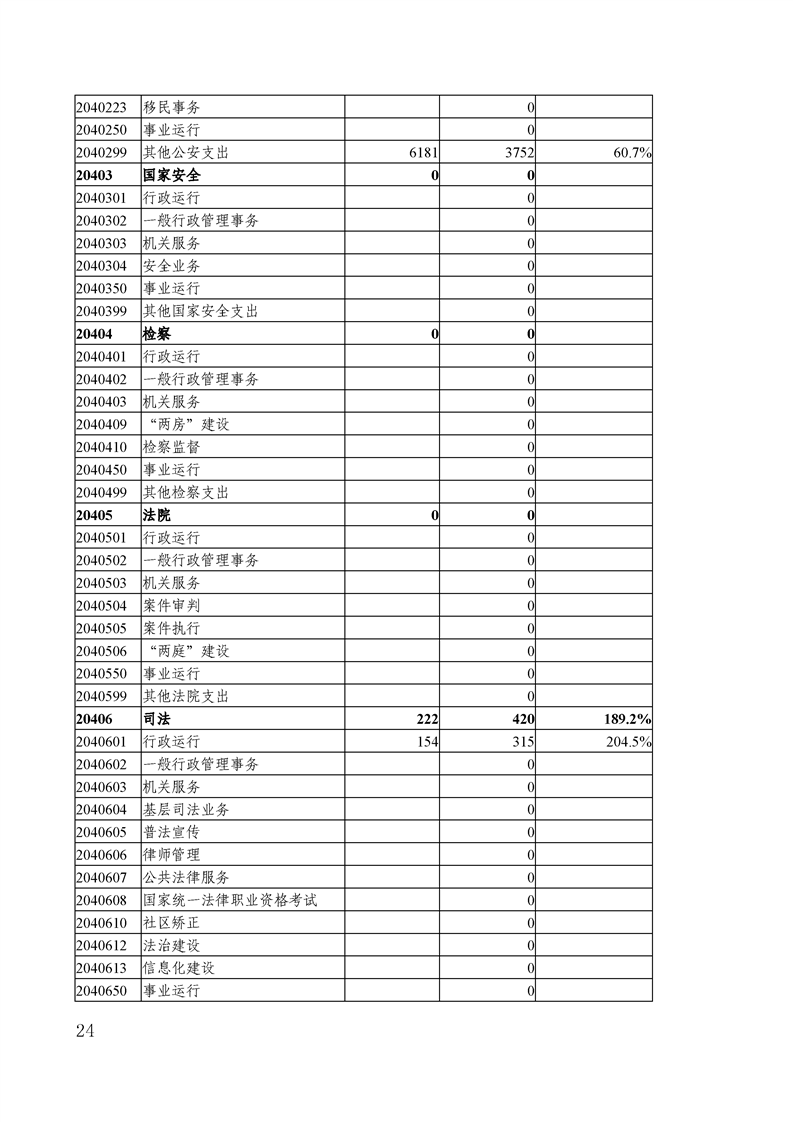 | | | | | |
|---|---|---|---|---|
| 2040223 | 移民事务 | | 0 | |
| 2040250 | 事业运行 | | 0 | |
| 2040299 | 其他公安支出 | 6181 | 3752 | 60.7% |
| **20403** | **国家安全** | **0** | **0** | |
| 2040301 | 行政运行 | | 0 | |
| 2040302 | 一般行政管理事务 | | 0 | |
| 2040303 | 机关服务 | | 0 | |
| 2040304 | 安全业务 | | 0 | |
| 2040350 | 事业运行 | | 0 | |
| 2040399 | 其他国家安全支出 | | 0 | |
| **20404** | **检察** | **0** | **0** | |
| 2040401 | 行政运行 | | 0 | |
| 2040402 | 一般行政管理事务 | | 0 | |
| 2040403 | 机关服务 | | 0 | |
| 2040409 | “两房”建设 | | 0 | |
| 2040410 | 检察监督 | | 0 | |
| 2040450 | 事业运行 | | 0 | |
| 2040499 | 其他检察支出 | | 0 | |
| **20405** | **法院** | **0** | **0** | |
| 2040501 | 行政运行 | | 0 | |
| 2040502 | 一般行政管理事务 | | 0 | |
| 2040503 | 机关服务 | | 0 | |
| 2040504 | 案件审判 | | 0 | |
| 2040505 | 案件执行 | | 0 | |
| 2040506 | “两庭”建设 | | 0 | |
| 2040550 | 事业运行 | | 0 | |
| 2040599 | 其他法院支出 | | 0 | |
| **20406** | **司法** | **222** | **420** | **189.2%** |
| 2040601 | 行政运行 | 154 | 315 | 204.5% |
| 2040602 | 一般行政管理事务 | | 0 | |
| 2040603 | 机关服务 | | 0 | |
| 2040604 | 基层司法业务 | | 0 | |
| 2040605 | 普法宣传 | | 0 | |
| 2040606 | 律师管理 | | 0 | |
| 2040607 | 公共法律服务 | | 0 | |
| 2040608 | 国家统一法律职业资格考试 | | 0 | |
| 2040610 | 社区矫正 | | 0 | |
| 2040612 | 法治建设 | | 0 | |
| 2040613 | 信息化建设 | | 0 | |
| 2040650 | 事业运行 | | 0 | |

24